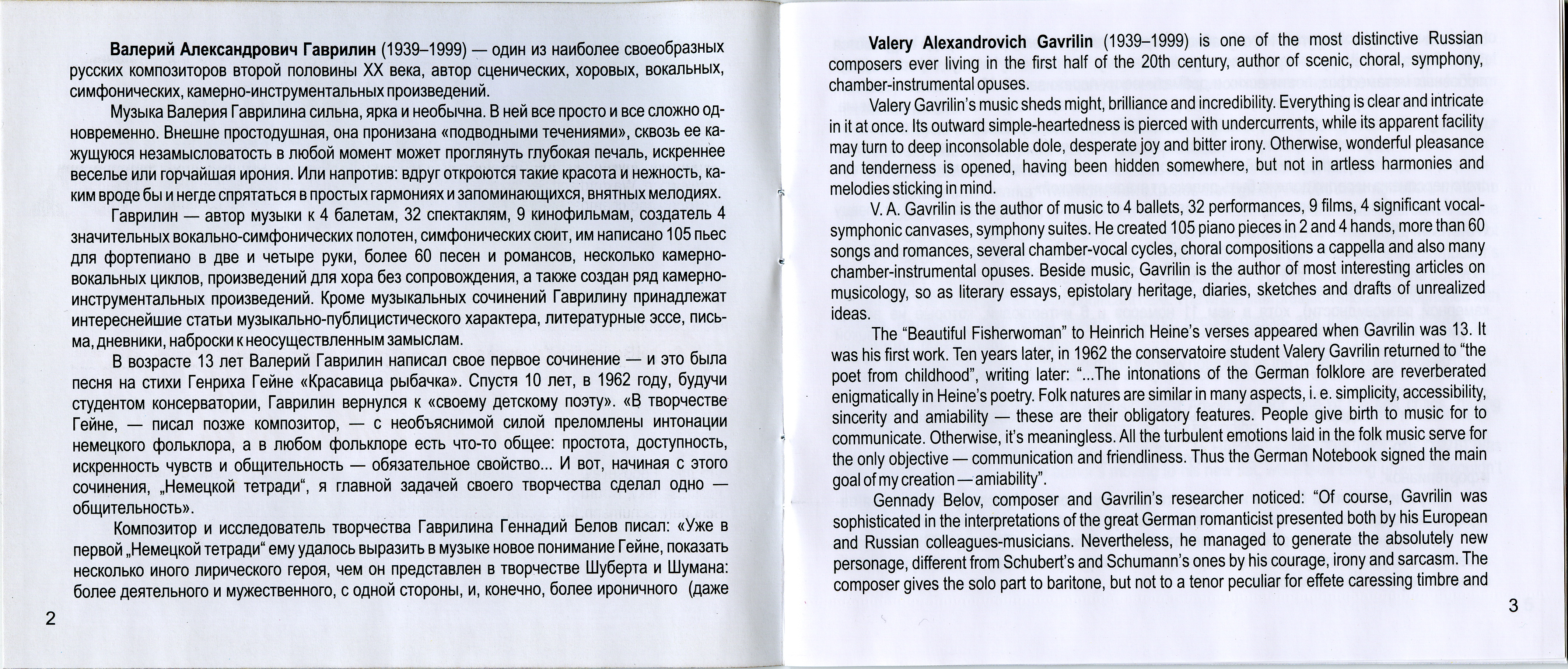 **Валерий Александрович Гаврилин** (1939–1999) — один из наиболее своеобразных русских композиторов второй половины XX века, автор сценических, хоровых, вокальных, симфонических, камерно-инструментальных произведений.

Музыка Валерия Гаврилина сильна, ярка и необычна. В ней все просто и все сложно одновременно. Внешне простодушная, она пронизана «подводными течениями», сквозь ее кажущуюся незамысловатость в любой момент может проглянуть глубокая печаль, искреннее веселье или горчайшая ирония. Или напротив: вдруг откроются такие красота и нежность, каким вроде бы и негде спрятаться в простых гармониях и запоминающихся, внятных мелодиях.

Гаврилин — автор музыки к 4 балетам, 32 спектаклям, 9 кинофильмам, создатель 4 значительных вокально-симфонических полотен, симфонических сюит, им написано 105 пьес для фортепиано в две и четыре руки, более 60 песен и романсов, несколько камерно-вокальных циклов, произведений для хора без сопровождения, а также создан ряд камерно-инструментальных произведений. Кроме музыкальных сочинений Гаврилину принадлежат интереснейшие статьи музыкально-публицистического характера, литературные эссе, письма, дневники, наброски к неосуществленным замыслам.

В возрасте 13 лет Валерий Гаврилин написал свое первое сочинение — и это была песня на стихи Генриха Гейне «Красавица рыбачка». Спустя 10 лет, в 1962 году, будучи студентом консерватории, Гаврилин вернулся к «своему детскому поэту». «В творчестве Гейне, — писал позже композитор, — с необъяснимой силой преломлены интонации немецкого фольклора, а в любом фольклоре есть что-то общее: простота, доступность, искренность чувств и общительность — обязательное свойство... И вот, начиная с этого сочинения, „Немецкой тетради“, я главной задачей своего творчества сделал одно — общительность».

Композитор и исследователь творчества Гаврилина Геннадий Белов писал: «Уже в первой „Немецкой тетради“ ему удалось выразить в музыке новое понимание Гейне, показать несколько иного лирического героя, чем он представлен в творчестве Шуберта и Шумана: более деятельного и мужественного, с одной стороны, и, конечно, более ироничного (даже

2

**Valery Alexandrovich Gavrilin** (1939–1999) is one of the most distinctive Russian composers ever living in the first half of the 20th century, author of scenic, choral, symphony, chamber-instrumental opuses.

Valery Gavrilin's music sheds might, brilliance and incredibility. Everything is clear and intricate in it at once. Its outward simple-heartedness is pierced with undercurrents, while its apparent facility may turn to deep inconsolable dole, desperate joy and bitter irony. Otherwise, wonderful pleasance and tenderness is opened, having been hidden somewhere, but not in artless harmonies and melodies sticking in mind.

V. A. Gavrilin is the author of music to 4 ballets, 32 performances, 9 films, 4 significant vocal-symphonic canvases, symphony suites. He created 105 piano pieces in 2 and 4 hands, more than 60 songs and romances, several chamber-vocal cycles, choral compositions a cappella and also many chamber-instrumental opuses. Beside music, Gavrilin is the author of most interesting articles on musicology, so as literary essays, epistolary heritage, diaries, sketches and drafts of unrealized ideas.

The "Beautiful Fisherwoman" to Heinrich Heine's verses appeared when Gavrilin was 13. It was his first work. Ten years later, in 1962 the conservatoire student Valery Gavrilin returned to "the poet from childhood", writing later: "...The intonations of the German folklore are reverberated enigmatically in Heine's poetry. Folk natures are similar in many aspects, i. e. simplicity, accessibility, sincerity and amiability — these are their obligatory features. People give birth to music for to communicate. Otherwise, it's meaningless. All the turbulent emotions laid in the folk music serve for the only objective — communication and friendliness. Thus the German Notebook signed the main goal of my creation — amiability".

Gennady Belov, composer and Gavrilin's researcher noticed: "Of course, Gavrilin was sophisticated in the interpretations of the great German romanticist presented both by his European and Russian colleagues-musicians. Nevertheless, he managed to generate the absolutely new personage, different from Schubert's and Schumann's ones by his courage, irony and sarcasm. The composer gives the solo part to baritone, but not to a tenor peculiar for effete caressing timbre and

3